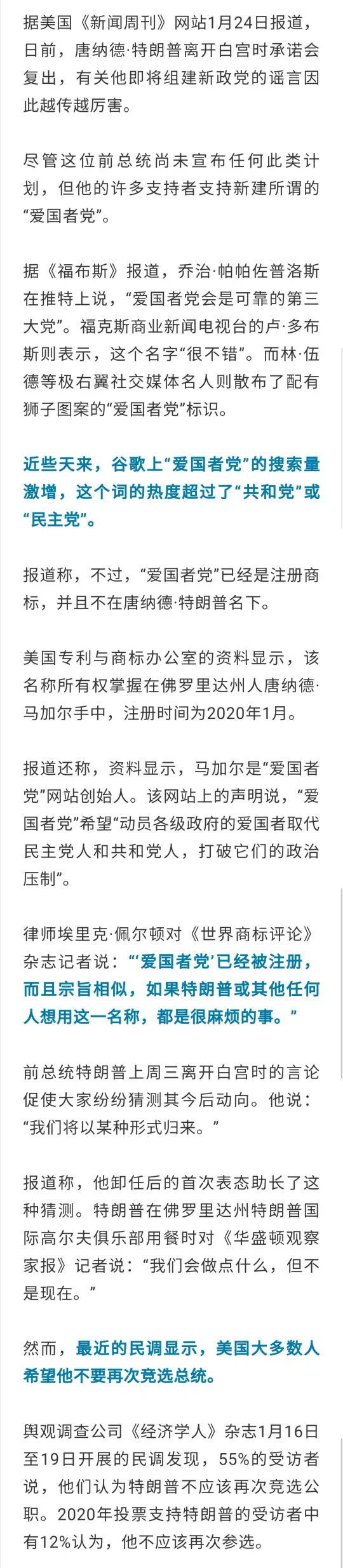 据美国《新闻周刊》网站1月24日报道，日前，唐纳德·特朗普离开白宫时承诺会复出，有关他即将组建新政党的谣言因此越传越厉害。

尽管这位前总统尚未宣布任何此类计划，但他的许多支持者支持新建所谓的“爱国者党”。

据《福布斯》报道，乔治·帕帕佐普洛斯在推特上说，“爱国者党会是可靠的第三大党”。福克斯商业新闻电视台的卢·多布斯则表示，这个名字“很不错”。而林·伍德等极右翼社交媒体名人则散布了配有狮子图案的“爱国者党”标识。

近些天来，谷歌上“爱国者党”的搜索量激增，这个词的热度超过了“共和党”或“民主党”。

报道称，不过，“爱国者党”已经是注册商标，并且不在唐纳德·特朗普名下。

美国专利与商标办公室的资料显示，该名称所有权掌握在佛罗里达州人唐纳德·马加尔手中，注册时间为2020年1月。

报道还称，资料显示，马加尔是“爱国者党”网站创始人。该网站上的声明说，“爱国者党”希望“动员各级政府的爱国者取代民主党人和共和党人，打破它们的政治压制”。

律师埃里克·佩尔顿对《世界商标评论》杂志记者说：“‘爱国者党’已经被注册，而且宗旨相似，如果特朗普或其他任何人想用这一名称，都是很麻烦的事。”

前总统特朗普上周三离开白宫时的言论促使大家纷纷猜测其今后动向。他说：“我们将以某种形式归来。”

报道称，他卸任后的首次表态助长了这种猜测。特朗普在佛罗里达州特朗普国际高尔夫俱乐部用餐时对《华盛顿观察家报》记者说：“我们会做点什么，但不是现在。”

然而，最近的民调显示，美国大多数人希望他不要再次竞选总统。

舆观调查公司《经济学人》杂志1月16日至19日开展的民调发现，55%的受访者说，他们认为特朗普不应该再次竞选公职。2020年投票支持特朗普的受访者中有12%认为，他不应该再次参选。